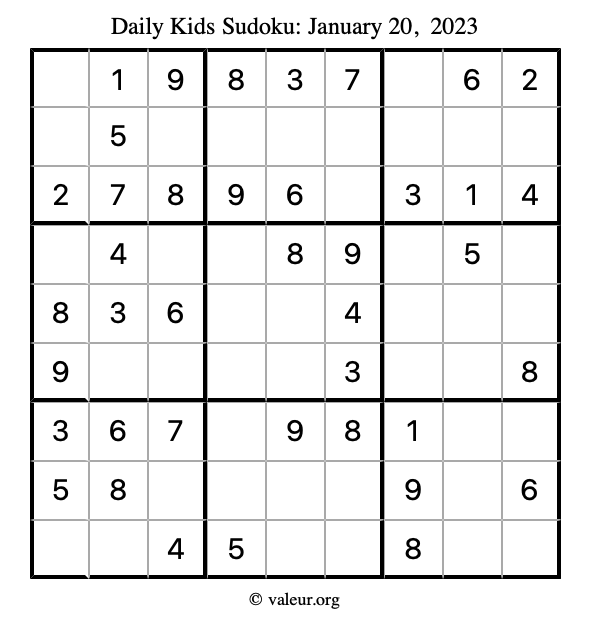 Daily Kids Sudoku: January 20, 2023

|  | 1 | 9 | 8 | 3 | 7 |  | 6 | 2 |
|---|---|---|---|---|---|---|---|---|
|  | 5 |  |  |  |  |  |  |  |
| 2 | 7 | 8 | 9 | 6 |  | 3 | 1 | 4 |
|  | 4 |  |  | 8 | 9 |  | 5 |  |
| 8 | 3 | 6 |  |  | 4 |  |  |  |
| 9 |  |  |  |  | 3 |  |  | 8 |
| 3 | 6 | 7 |  | 9 | 8 | 1 |  |  |
| 5 | 8 |  |  |  |  | 9 |  | 6 |
|  |  | 4 | 5 |  |  | 8 |  |  |

© valeur.org